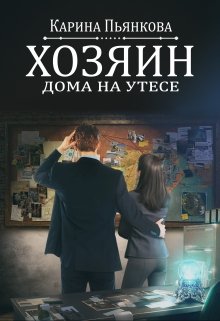 Карина Пьянкова

ХОЗЯИН

ДОМА НА УТЕСЕ